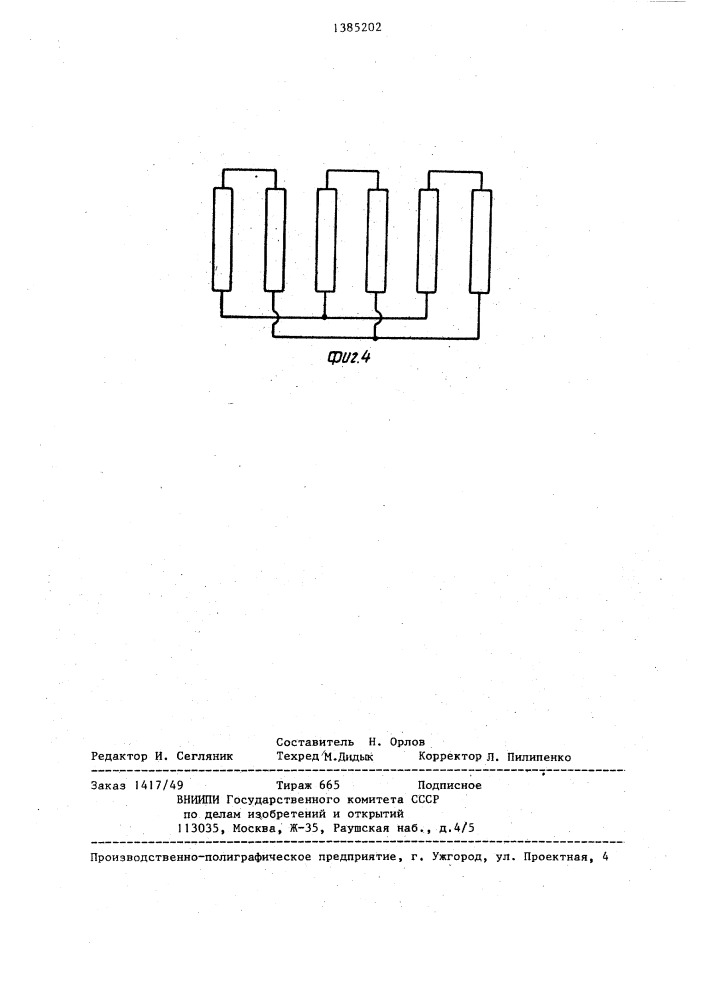 1385202

Фиг.4

Составитель Н. Орлов
Редактор И. Сегляник Техред М.Дидык Корректор Л. Пилипенко

Заказ 1417/49 Тираж 665 Подписное
ВНИИПИ Государственного комитета СССР
по делам изобретений и открытий
113035, Москва, Ж-35, Раушская наб., д.4/5

Производственно-полиграфическое предприятие, г. Ужгород, ул. Проектная, 4